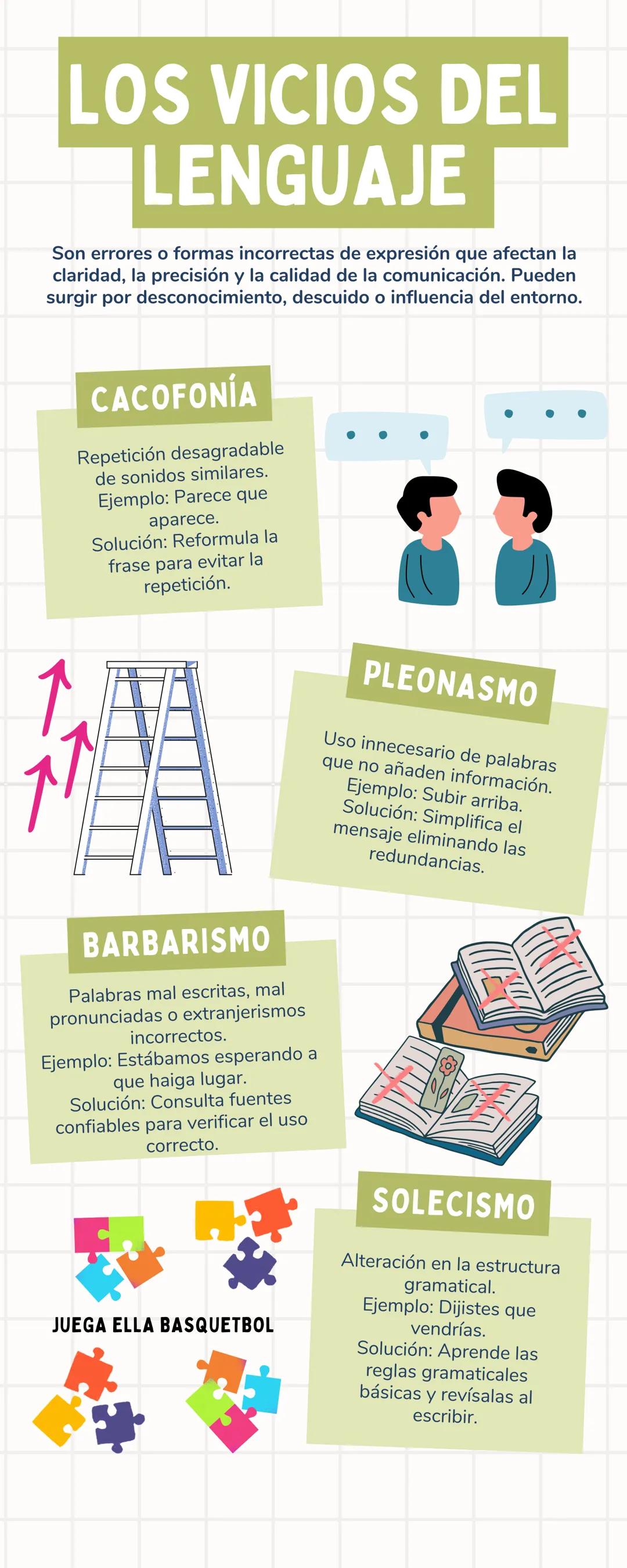 LOS VICIOS DEL LENGUAJE

Son errores o formas incorrectas de expresión que afectan la claridad, la precisión y la calidad de la comunicación. Pueden surgir por desconocimiento, descuido o influencia del entorno.

CACOFONÍA

Repetición desagradable de sonidos similares.
Ejemplo: Parece que aparece.
Solución: Reformula la frase para evitar la repetición.

PLEONASMO

Uso innecesario de palabras que no añaden información.
Ejemplo: Subir arriba.
Solución: Simplifica el mensaje eliminando las redundancias.

BARBARISMO

Palabras mal escritas, mal pronunciadas o extranjerismos incorrectos.
Ejemplo: Estábamos esperando a que haiga lugar.
Solución: Consulta fuentes confiables para verificar el uso correcto.

JUEGA ELLA BASQUETBOL

SOLECISMO

Alteración en la estructura gramatical.
Ejemplo: Dijistes que vendrías.
Solución: Aprende las reglas gramaticales básicas y revísalas al escribir.